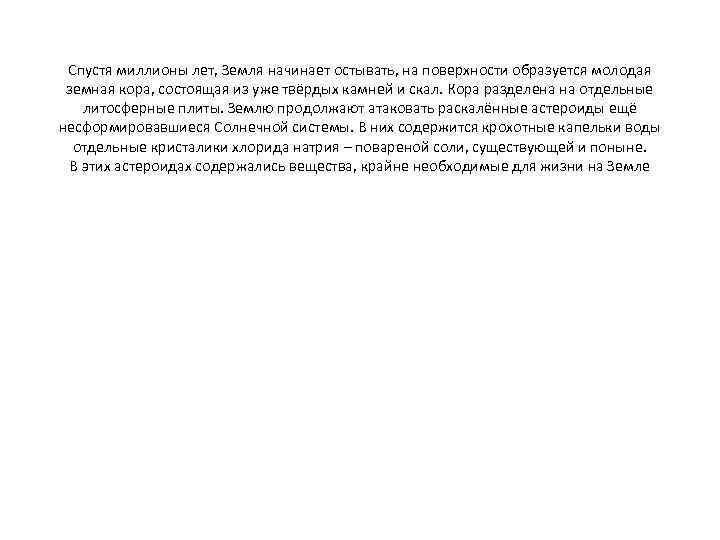 Спустя миллионы лет, Земля начинает остывать, на поверхности образуется молодая земная кора, состоящая из уже твёрдых камней и скал. Кора разделена на отдельные литосферные плиты. Землю продолжают атаковать раскалённые астероиды ещё несформировавшиеся Солнечной системы. В них содержится крохотные капельки воды отдельные кристалики хлорида натрия – повареной соли, существующей и поныне.
В этих астероидах содержались вещества, крайне необходимые для жизни на Земле